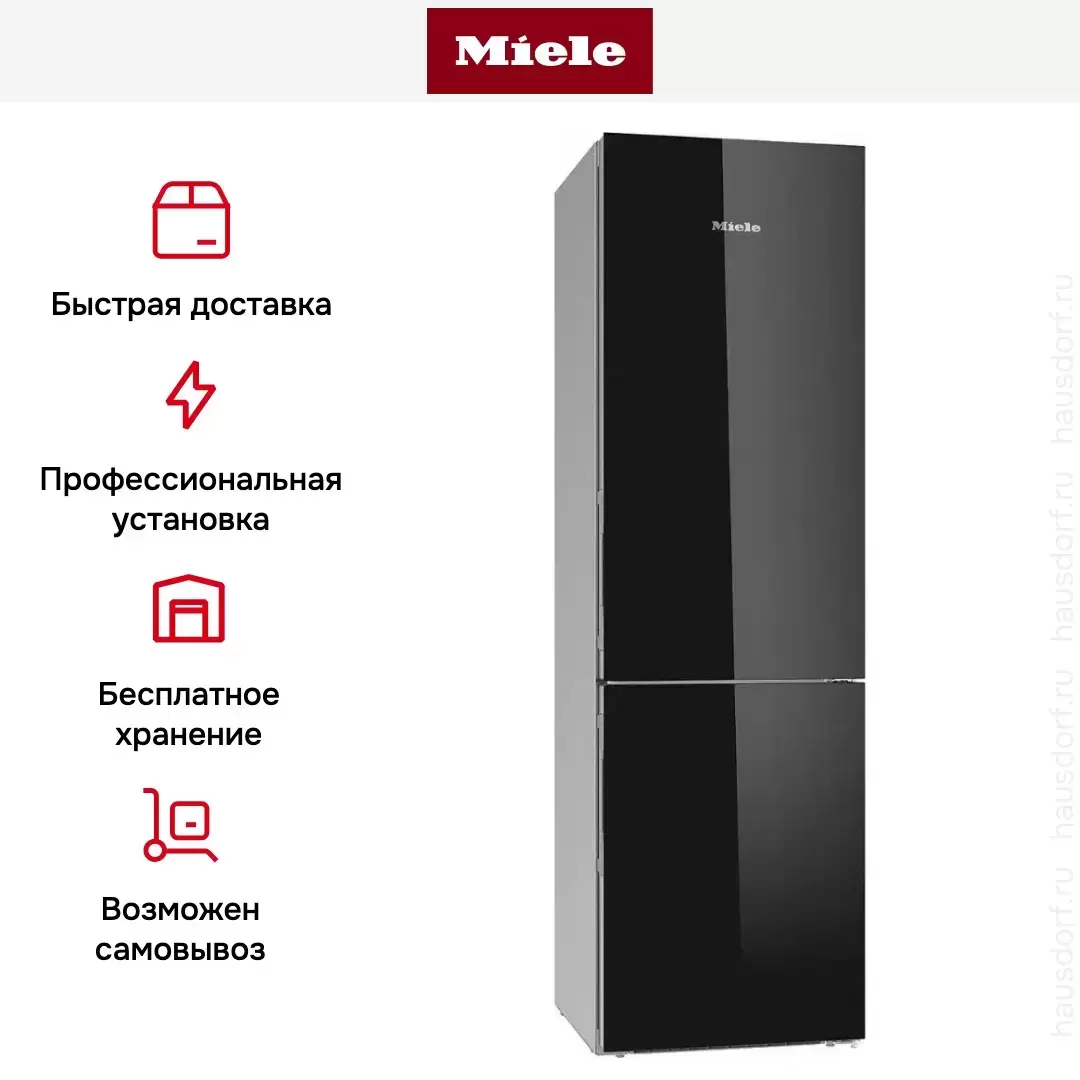 Miele

Быстрая доставка

Профессиональная установка

Бесплатное хранение

Возможен самовывоз

Miele

hausdorf.ru hausdorf.ru hausdorf.ru hausdorf.ru hausdorf.ru